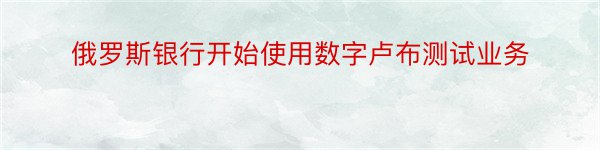 俄罗斯银行开始使用数字卢布测试业务